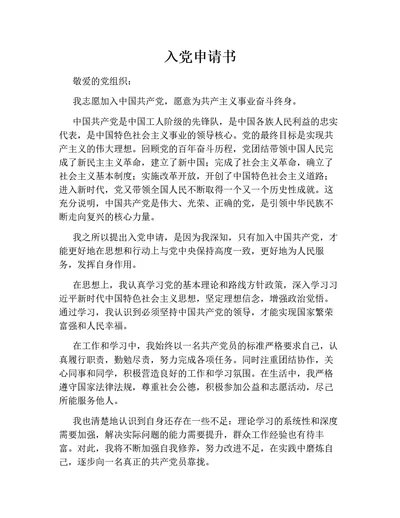 入党申请书

敬爱的党组织：

我志愿加入中国共产党，愿意为共产主义事业奋斗终身。

中国共产党是中国工人阶级的先锋队，是中国各族人民利益的忠实代表，是中国特色社会主义事业的领导核心。党的最终目标是实现共产主义的伟大理想。回顾党的百年奋斗历程，党团结带领中国人民完成了新民主主义革命，建立了新中国；完成了社会主义革命，确立了社会主义基本制度；实施改革开放，开创了中国特色社会主义道路；进入新时代，党又带领全国人民不断取得一个又一个历史性成就。这充分说明，中国共产党是伟大、光荣、正确的党，是引领中华民族不断走向复兴的核心力量。

我之所以提出入党申请，是因为我深知，只有加入中国共产党，才能更好地在思想和行动上与党中央保持高度一致，更好地为人民服务，发挥自身作用。

在思想上，我认真学习党的基本理论和路线方针政策，深入学习习近平新时代中国特色社会主义思想，坚定理想信念，增强政治觉悟。通过学习，我认识到必须坚持中国共产党的领导，才能实现国家繁荣富强和人民幸福。

在工作和学习中，我始终以一名共产党员的标准严格要求自己，认真履行职责，勤勉尽责，努力完成各项任务。同时注重团结协作，关心同事和同学，积极营造良好的工作和学习氛围。在生活中，我严格遵守国家法律法规，尊重社会公德，积极参加公益和志愿活动，尽己所能服务他人。

我也清楚地认识到自身还存在一些不足：理论学习的系统性和深度需要加强，解决实际问题的能力需要提升，群众工作经验也有待丰富。对此，我将不断加强自我修养，努力改进不足，在实践中磨炼自己，逐步向一名真正的共产党员靠拢。